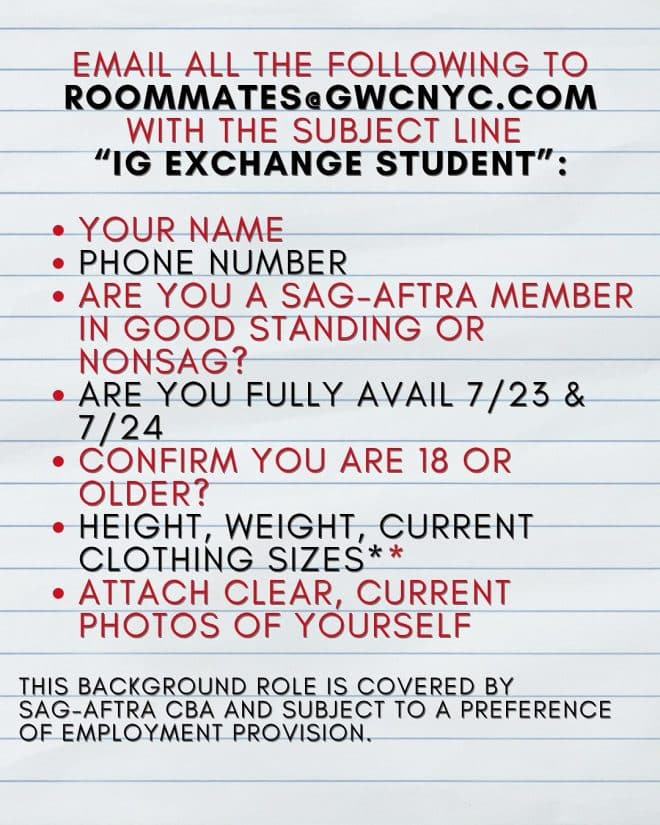 EMAIL ALL THE FOLLOWING TO
ROOMMATES@GWCNYC.COM
WITH THE SUBJECT LINE
"IG EXCHANGE STUDENT":

• YOUR NAME
• PHONE NUMBER
• ARE YOU A SAG-AFTRA MEMBER IN GOOD STANDING OR NONSAG?
• ARE YOU FULLY AVAIL 7/23 & 7/24
• CONFIRM YOU ARE 18 OR OLDER?
• HEIGHT, WEIGHT, CURRENT CLOTHING SIZES**
• ATTACH CLEAR, CURRENT PHOTOS OF YOURSELF

THIS BACKGROUND ROLE IS COVERED BY SAG-AFTRA CBA AND SUBJECT TO A PREFERENCE OF EMPLOYMENT PROVISION.